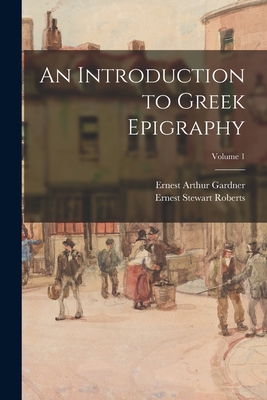 An Introduction to Greek Epigraphy

Volume 1

Ernest Arthur Gardner
Ernest Stewart Roberts